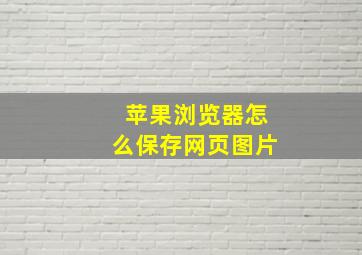 苹果浏览器怎么保存网页图片